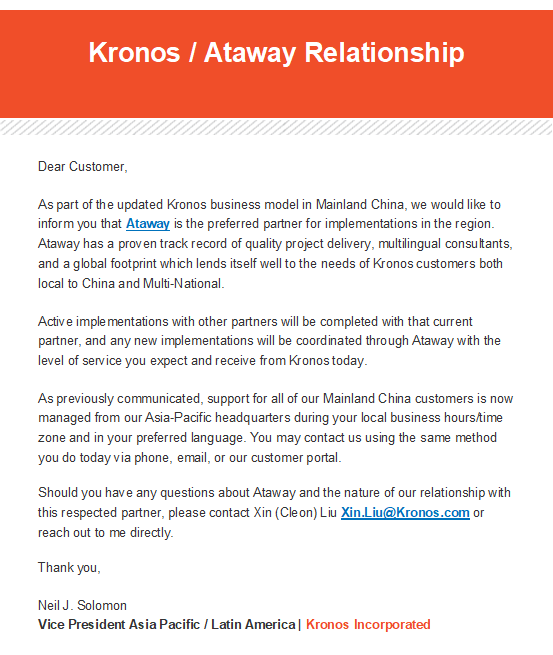 Kronos / Ataway Relationship

Dear Customer,

As part of the updated Kronos business model in Mainland China, we would like to inform you that Ataway is the preferred partner for implementations in the region. Ataway has a proven track record of quality project delivery, multilingual consultants, and a global footprint which lends itself well to the needs of Kronos customers both local to China and Multi-National.

Active implementations with other partners will be completed with that current partner, and any new implementations will be coordinated through Ataway with the level of service you expect and receive from Kronos today.

As previously communicated, support for all of our Mainland China customers is now managed from our Asia-Pacific headquarters during your local business hours/time zone and in your preferred language. You may contact us using the same method you do today via phone, email, or our customer portal.

Should you have any questions about Ataway and the nature of our relationship with this respected partner, please contact Xin (Cleon) Liu Xin.Liu@Kronos.com or reach out to me directly.

Thank you,

Neil J. Solomon
Vice President Asia Pacific / Latin America | Kronos Incorporated